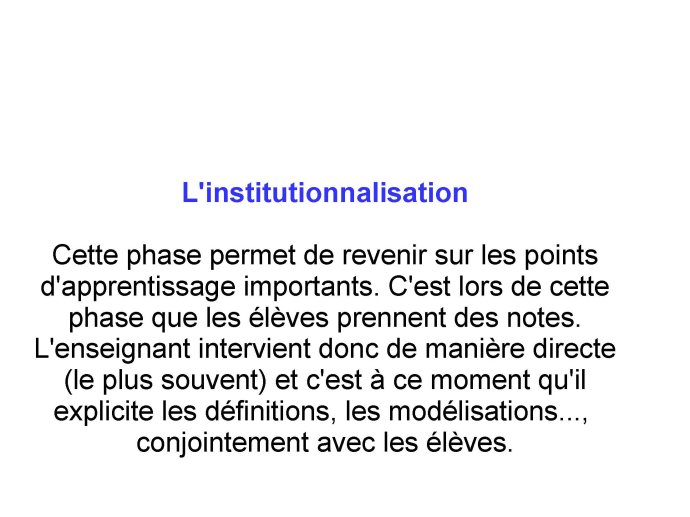 L'institutionnalisation

Cette phase permet de revenir sur les points d'apprentissage importants. C'est lors de cette phase que les élèves prennent des notes. L'enseignant intervient donc de manière directe (le plus souvent) et c'est à ce moment qu'il explicite les définitions, les modélisations..., conjointement avec les élèves.